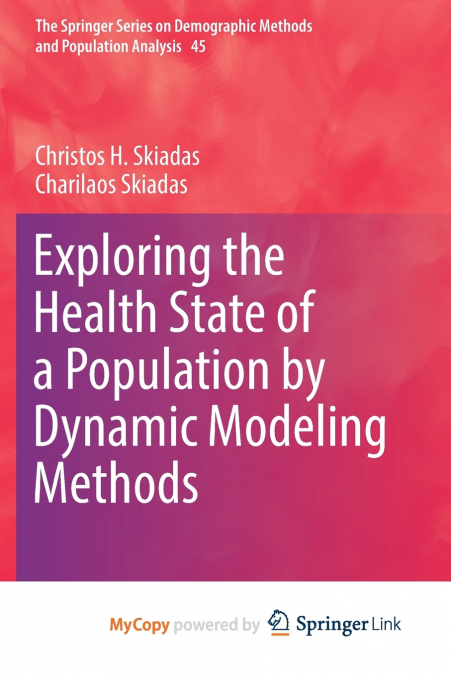 The Springer Series on Demographic Methods and Population Analysis 45

Christos H. Skiadas
Charilaos Skiadas

Exploring the Health State of a Population by Dynamic Modeling Methods

MyCopy powered by Springer Link